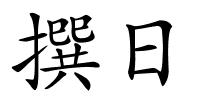 撰日